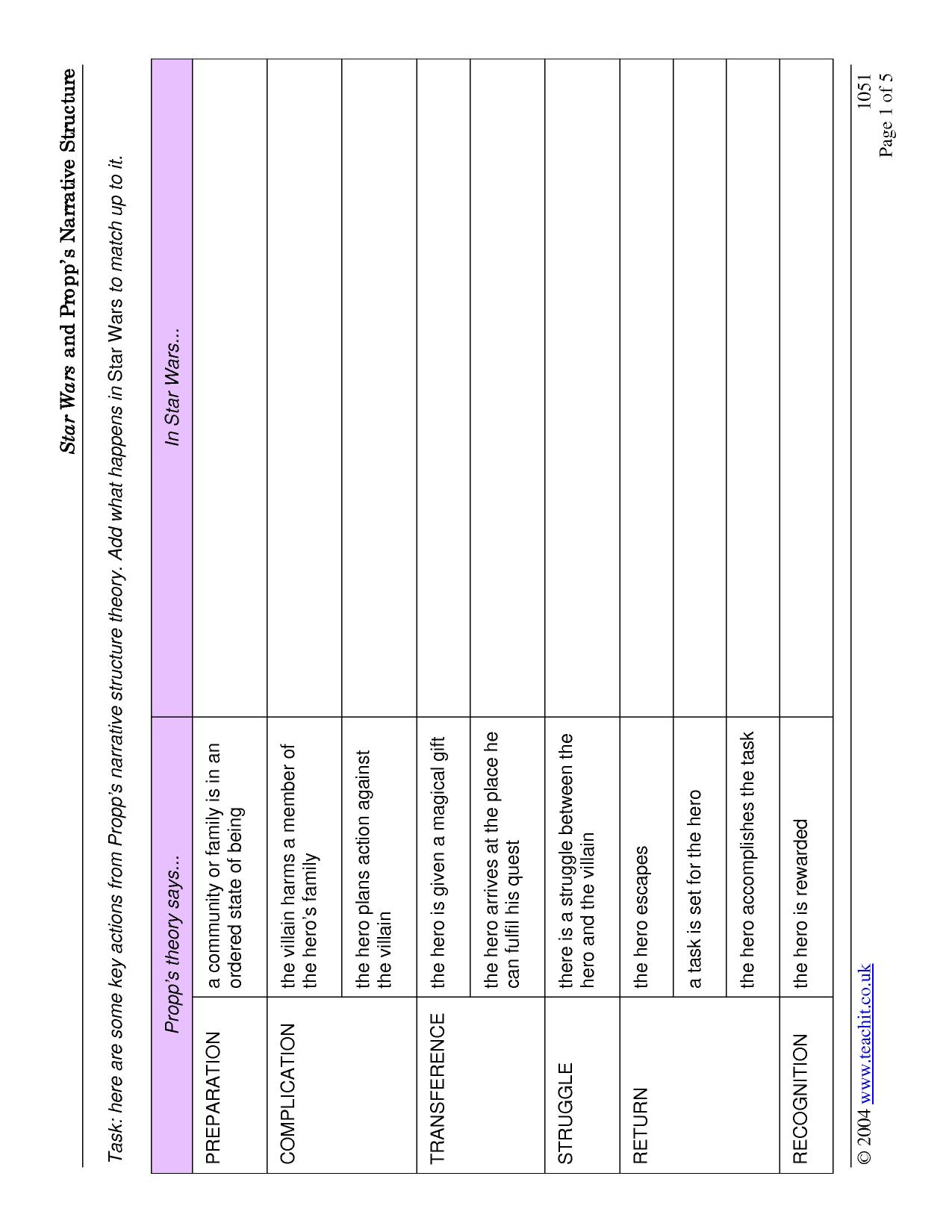 Star Wars and Propp's Narrative Structure

Task: here are some key actions from Propp's narrative structure theory. Add what happens in Star Wars to match up to it.

| Propp's theory says... | | In Star Wars... |
|---|---|---|
| PREPARATION | a community or family is in an ordered state of being | |
| COMPLICATION | the villain harms a member of the hero's family | |
| | the hero plans action against the villain | |
| TRANSFERENCE | the hero is given a magical gift | |
| | the hero arrives at the place he can fulfil his quest | |
| STRUGGLE | there is a struggle between the hero and the villain | |
| RETURN | the hero escapes | |
| | a task is set for the hero | |
| | the hero accomplishes the task | |
| RECOGNITION | the hero is rewarded | |

© 2004 www.teachit.co.uk

1051
Page 1 of 5